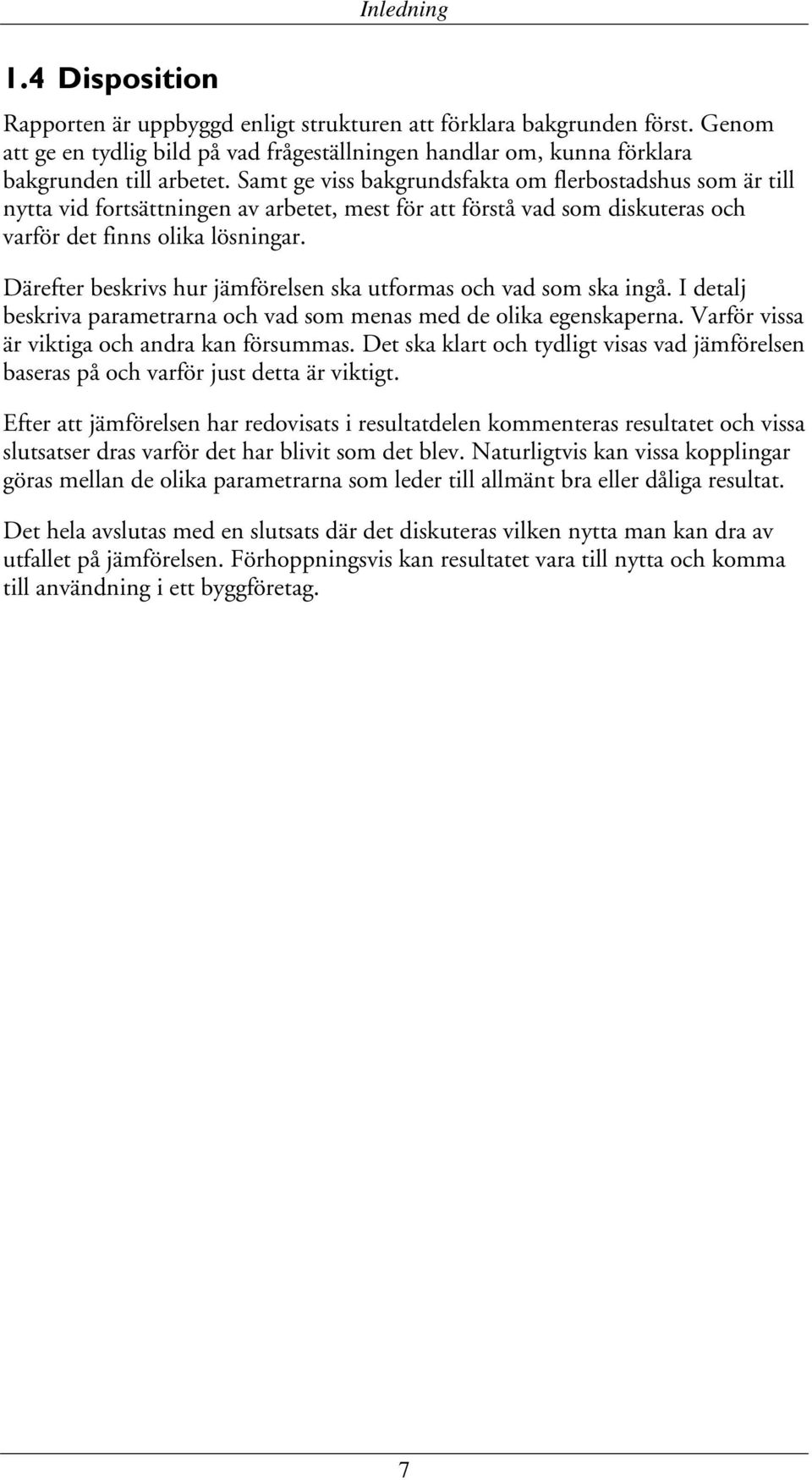 Inledning

1.4 Disposition

Rapporten är uppbyggd enligt strukturen att förklara bakgrunden först. Genom att ge en tydlig bild på vad frågeställningen handlar om, kunna förklara bakgrunden till arbetet. Samt ge viss bakgrundsfakta om flerbostadshus som är till nytta vid fortsättningen av arbetet, mest för att förstå vad som diskuteras och varför det finns olika lösningar.

Därefter beskrivs hur jämförelsen ska utformas och vad som ska ingå. I detalj beskriva parametrarna och vad som menas med de olika egenskaperna. Varför vissa är viktiga och andra kan försummas. Det ska klart och tydligt visas vad jämförelsen baseras på och varför just detta är viktigt.

Efter att jämförelsen har redovisats i resultatdelen kommenteras resultatet och vissa slutsatser dras varför det har blivit som det blev. Naturligtvis kan vissa kopplingar göras mellan de olika parametrarna som leder till allmänt bra eller dåliga resultat.

Det hela avslutas med en slutsats där det diskuteras vilken nytta man kan dra av utfallet på jämförelsen. Förhoppningsvis kan resultatet vara till nytta och komma till användning i ett byggföretag.

7